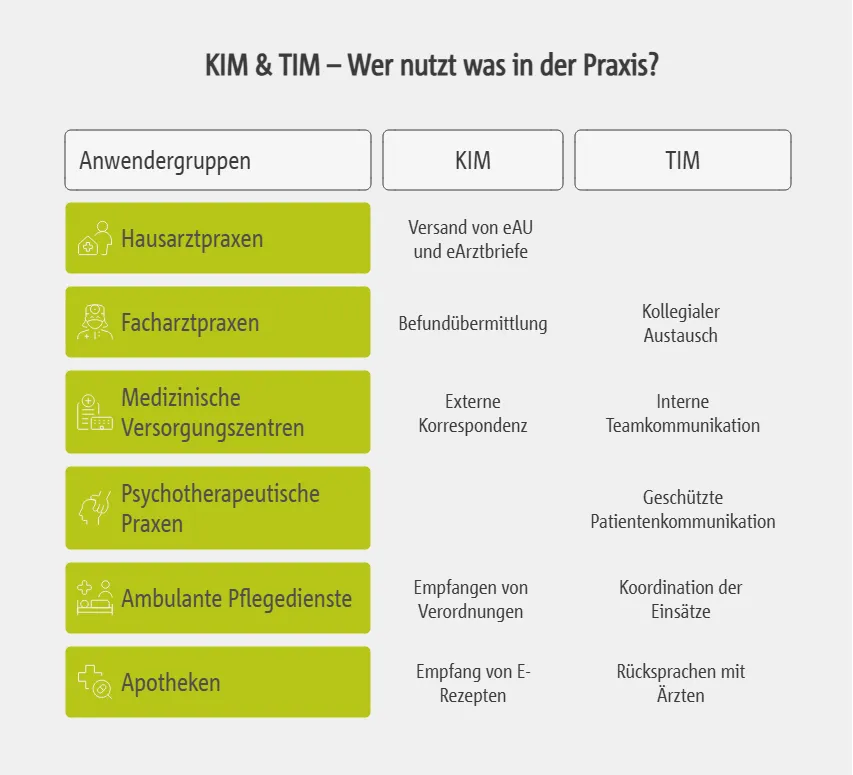 KIM & TIM – Wer nutzt was in der Praxis?

| Anwendergruppen | KIM | TIM |
|---|---|---|
| Hausarztpraxen | Versand von eAU und eArztbriefe | |
| Facharztpraxen | Befundübermittlung | Kollegialer Austausch |
| Medizinische Versorgungszentren | Externe Korrespondenz | Interne Teamkommunikation |
| Psychotherapeutische Praxen | | Geschützte Patientenkommunikation |
| Ambulante Pflegedienste | Empfangen von Verordnungen | Koordination der Einsätze |
| Apotheken | Empfang von E-Rezepten | Rücksprachen mit Ärzten |